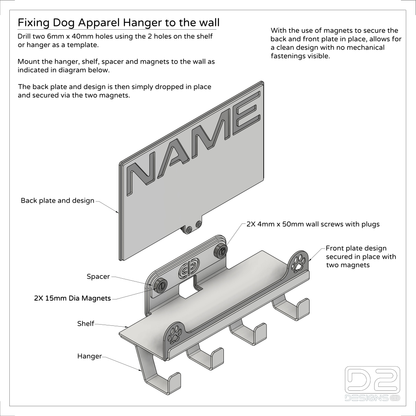 Fixing Dog Apparel Hanger to the wall

Drill two 6mm x 40mm holes using the 2 holes on the shelf or hanger as a template.

Mount the hanger, shelf, spacer and magnets to the wall as indicated in diagram below.

The back plate and design is then simply dropped in place and secured via the two magnets.

With the use of magnets to secure the back and front plate in place, allows for a clean design with no mechanical fastenings visible.

NAME

Back plate and design

2X 4mm x 50mm wall screws with plugs

Front plate design secured in place with two magnets

Spacer

2X 15mm Dia Magnets

Shelf

Hanger

D2
DESIGNS